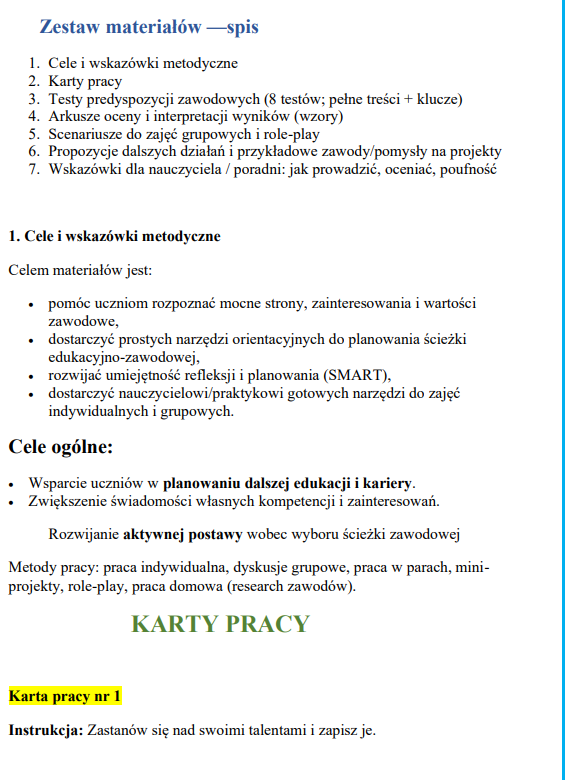 Zestaw materiałów —spis

1. Cele i wskazówki metodyczne
2. Karty pracy
3. Testy predyspozycji zawodowych (8 testów; pełne treści + klucze)
4. Arkusze oceny i interpretacji wyników (wzory)
5. Scenariusze do zajęć grupowych i role-play
6. Propozycje dalszych działań i przykładowe zawody/pomysły na projekty
7. Wskazówki dla nauczyciela / poradni: jak prowadzić, oceniać, poufność

1. Cele i wskazówki metodyczne

Celem materiałów jest:

- pomóc uczniom rozpoznać mocne strony, zainteresowania i wartości zawodowe,
- dostarczyć prostych narzędzi orientacyjnych do planowania ścieżki edukacyjno-zawodowej,
- rozwijać umiejętność refleksji i planowania (SMART),
- dostarczyć nauczycielowi/praktykowi gotowych narzędzi do zajęć indywidualnych i grupowych.

Cele ogólne:

- Wsparcie uczniów w planowaniu dalszej edukacji i kariery.
- Zwiększenie świadomości własnych kompetencji i zainteresowań.

Rozwijanie aktywnej postawy wobec wyboru ścieżki zawodowej

Metody pracy: praca indywidualna, dyskusje grupowe, praca w parach, mini-projekty, role-play, praca domowa (research zawodów).

KARTY PRACY

Karta pracy nr 1

Instrukcja: Zastanów się nad swoimi talentami i zapisz je.